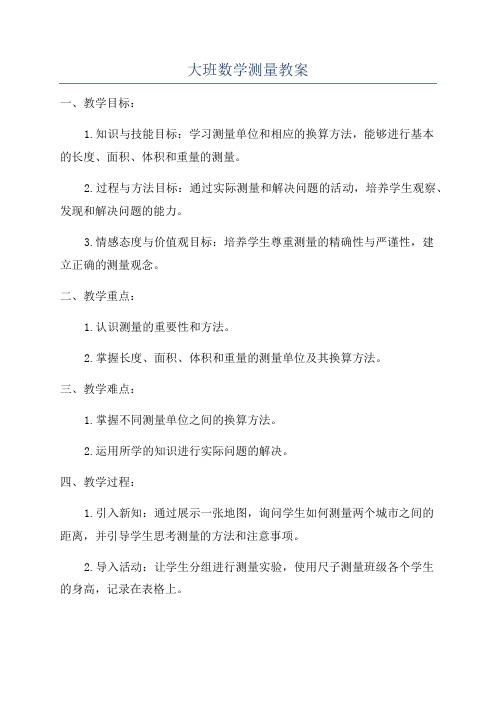 大班数学测量教案

一、教学目标：

1.知识与技能目标：学习测量单位和相应的换算方法，能够进行基本的长度、面积、体积和重量的测量。

2.过程与方法目标：通过实际测量和解决问题的活动，培养学生观察、发现和解决问题的能力。

3.情感态度与价值观目标：培养学生尊重测量的精确性与严谨性，建立正确的测量观念。

二、教学重点：

1.认识测量的重要性和方法。

2.掌握长度、面积、体积和重量的测量单位及其换算方法。

三、教学难点：

1.掌握不同测量单位之间的换算方法。

2.运用所学的知识进行实际问题的解决。

四、教学过程：

1.引入新知：通过展示一张地图，询问学生如何测量两个城市之间的距离，并引导学生思考测量的方法和注意事项。

2.导入活动：让学生分组进行测量实验，使用尺子测量班级各个学生的身高，记录在表格上。